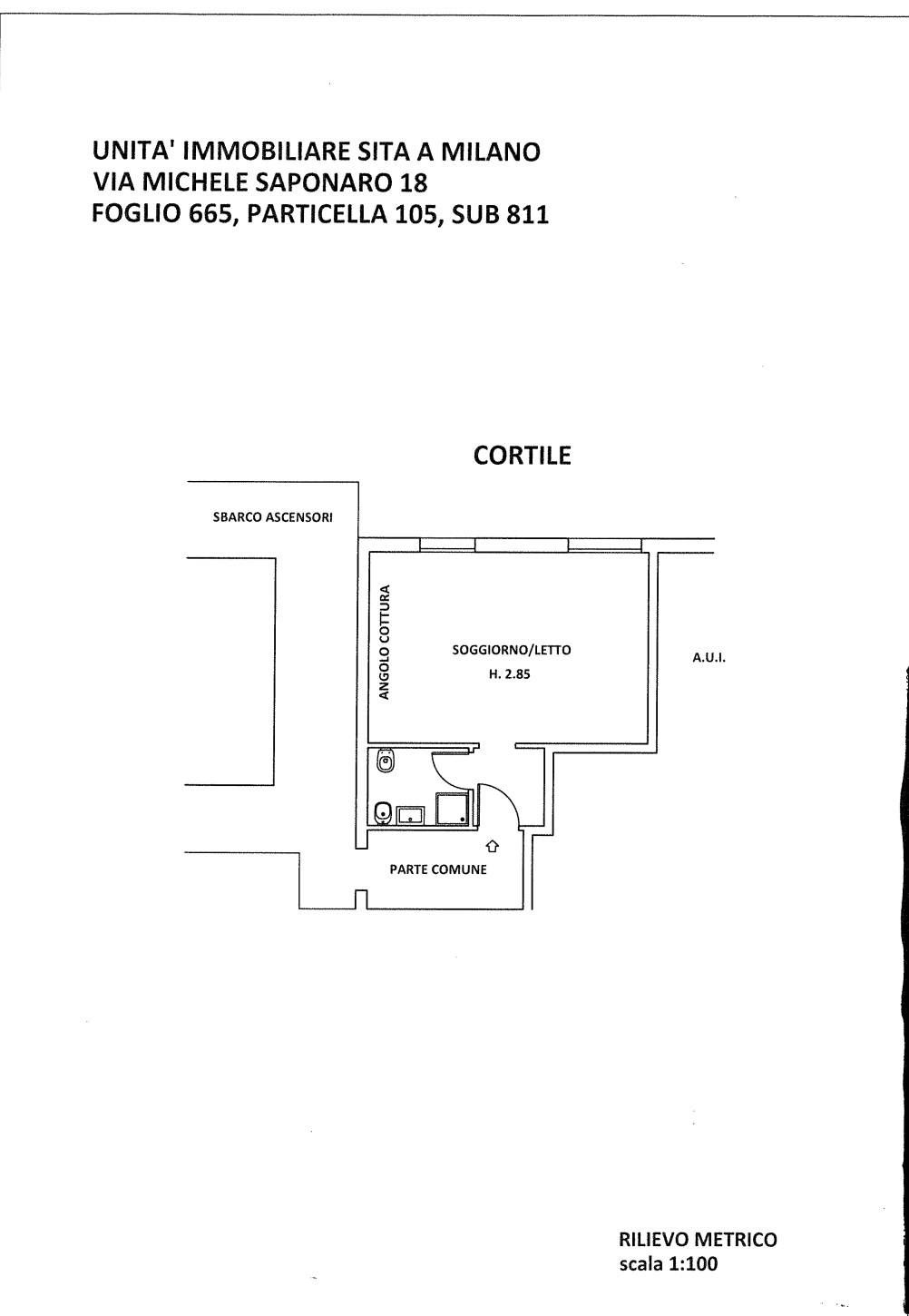 UNITA' IMMOBILIARE SITA A MILANO
VIA MICHELE SAPONARO 18
FOGLIO 665, PARTICELLA 105, SUB 811

CORTILE

SBARCO ASCENSORI

ANGOLO COTTURA

SOGGIORNO/LETTO
H. 2.85

A.U.I.

PARTE COMUNE

RILIEVO METRICO
scala 1:100